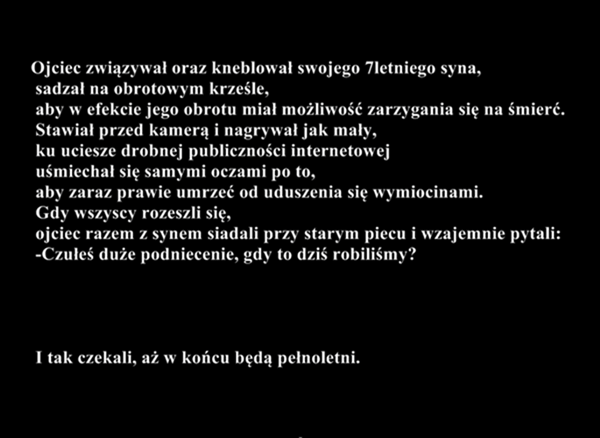 Ojciec związywał oraz kneblował swojego 7letniego syna,
sadzał na obrotowym krześle,
aby w efekcie jego obrotu miał możliwość zarzygania się na śmierć.
Stawiał przed kamerą i nagrywał jak mały,
ku uciesze drobnej publiczności internetowej
uśmiechał się samymi oczami po to,
aby zaraz prawie umrzeć od uduszenia się wymiocinami.
Gdy wszyscy rozeszli się,
ojciec razem z synem siadali przy starym piecu i wzajemnie pytali:
-Czułeś duże podniecenie, gdy to dziś robiliśmy?

I tak czekali, aż w końcu będą pełnoletni.